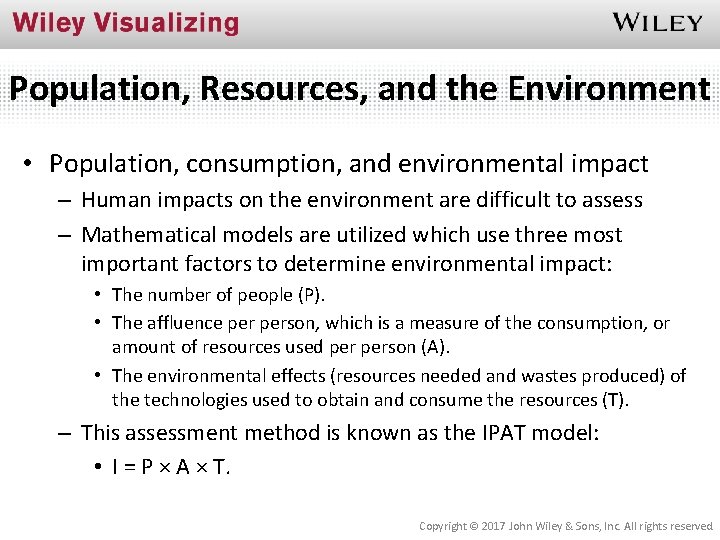 Wiley Visualizing

WILEY

Population, Resources, and the Environment

• Population, consumption, and environmental impact
– Human impacts on the environment are difficult to assess
– Mathematical models are utilized which use three most important factors to determine environmental impact:
• The number of people (P).
• The affluence per person, which is a measure of the consumption, or amount of resources used per person (A).
• The environmental effects (resources needed and wastes produced) of the technologies used to obtain and consume the resources (T).
– This assessment method is known as the IPAT model:
• $I = P \times A \times T$.

Copyright © 2017 John Wiley & Sons, Inc. All rights reserved.